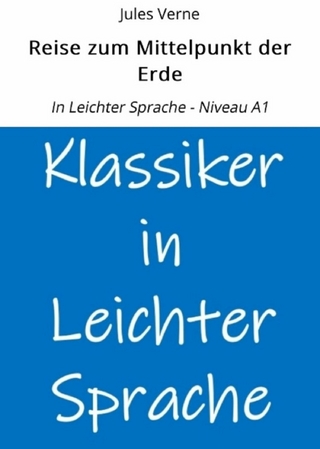 Jules Verne

Reise zum Mittelpunkt der Erde

In Leichter Sprache - Niveau A1

Klassiker in Leichter Sprache